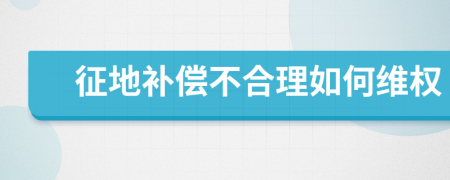 征地补偿不合理如何维权